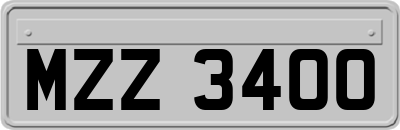 MZZ 3400